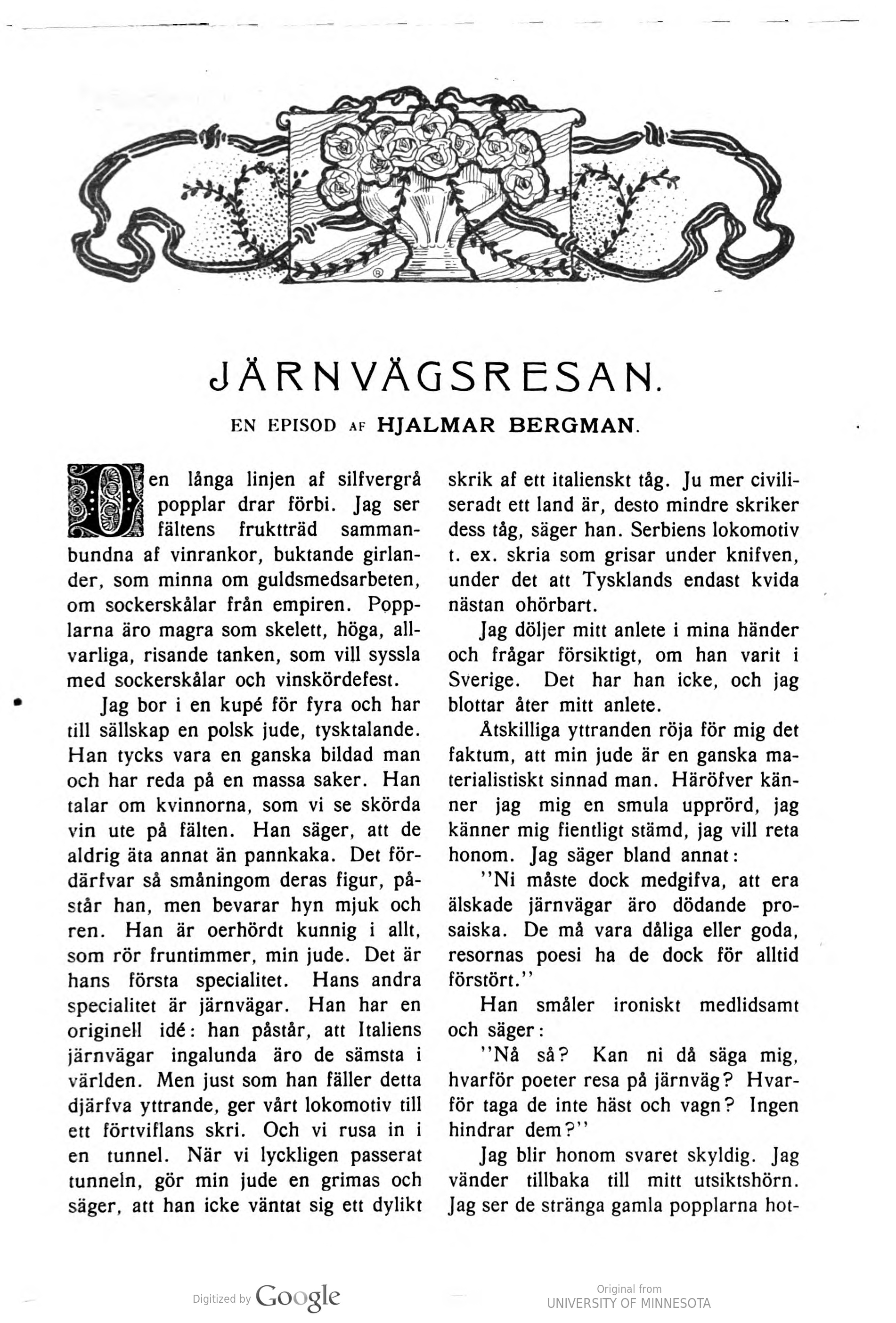 JÄRNVÄGSRESAN.

EN EPISOD AF HJALMAR BERGMAN.

Den långa linjen af silfvergrå popplar drar förbi. Jag ser fältens fruktträd sammanbundna af vinrankor, buktande girlander, som minna om guldsmedsarbeten, om sockerskålar från empiren. Popplarna äro magra som skelett, höga, allvarliga, risande tanken, som vill syssla med sockerskålar och vinskördefest.

Jag bor i en kupé för fyra och har till sällskap en polsk jude, tysktalande. Han tycks vara en ganska bildad man och har reda på en massa saker. Han talar om kvinnorna, som vi se skörda vin ute på fälten. Han säger, att de aldrig äta annat än pannkaka. Det fördärfvar så småningom deras figur, påstår han, men bevarar hyn mjuk och ren. Han är oerhördt kunnig i allt, som rör fruntimmer, min jude. Det är hans första specialitet. Hans andra specialitet är järnvägar. Han har en originell idé: han påstår, att Italiens järnvägar ingalunda äro de sämsta i världen. Men just som han fäller detta djärfva yttrande, ger vårt lokomotiv till ett förtviflans skri. Och vi rusa in i en tunnel. När vi lyckligen passerat tunneln, gör min jude en grimas och säger, att han icke väntat sig ett dylikt skrik af ett italienskt tåg. Ju mer civiliseradt ett land är, desto mindre skriker dess tåg, säger han. Serbiens lokomotiv t. ex. skria som grisar under knifven, under det att Tysklands endast kvida nästan ohörbart.

Jag döljer mitt anlete i mina händer och frågar försiktigt, om han varit i Sverige. Det har han icke, och jag blottar åter mitt anlete.

Åtskilliga yttranden röja för mig det faktum, att min jude är en ganska materialistiskt sinnad man. Häröfver känner jag mig en smula upprörd, jag känner mig fientligt stämd, jag vill reta honom. Jag säger bland annat:

"Ni måste dock medgifva, att era älskade järnvägar äro dödande prosaiska. De må vara dåliga eller goda, resornas poesi ha de dock för alltid förstört."

Han småler ironiskt medlidsamt och säger:

"Nå så? Kan ni då säga mig, hvarför poeter resa på järnväg? Hvarför taga de inte häst och vagn? Ingen hindrar dem?"

Jag blir honom svaret skyldig. Jag vänder tillbaka till mitt utsiktshörn. Jag ser de stränga gamla popplarna hot-

Digitized by Google

Original from UNIVERSITY OF MINNESOTA